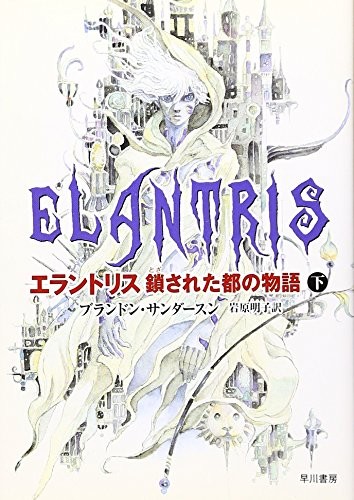 ELANTRIS

エラントリス 鎖された都の物語 下

ブランドン・サンダースン 岩原明子訳

早川書房